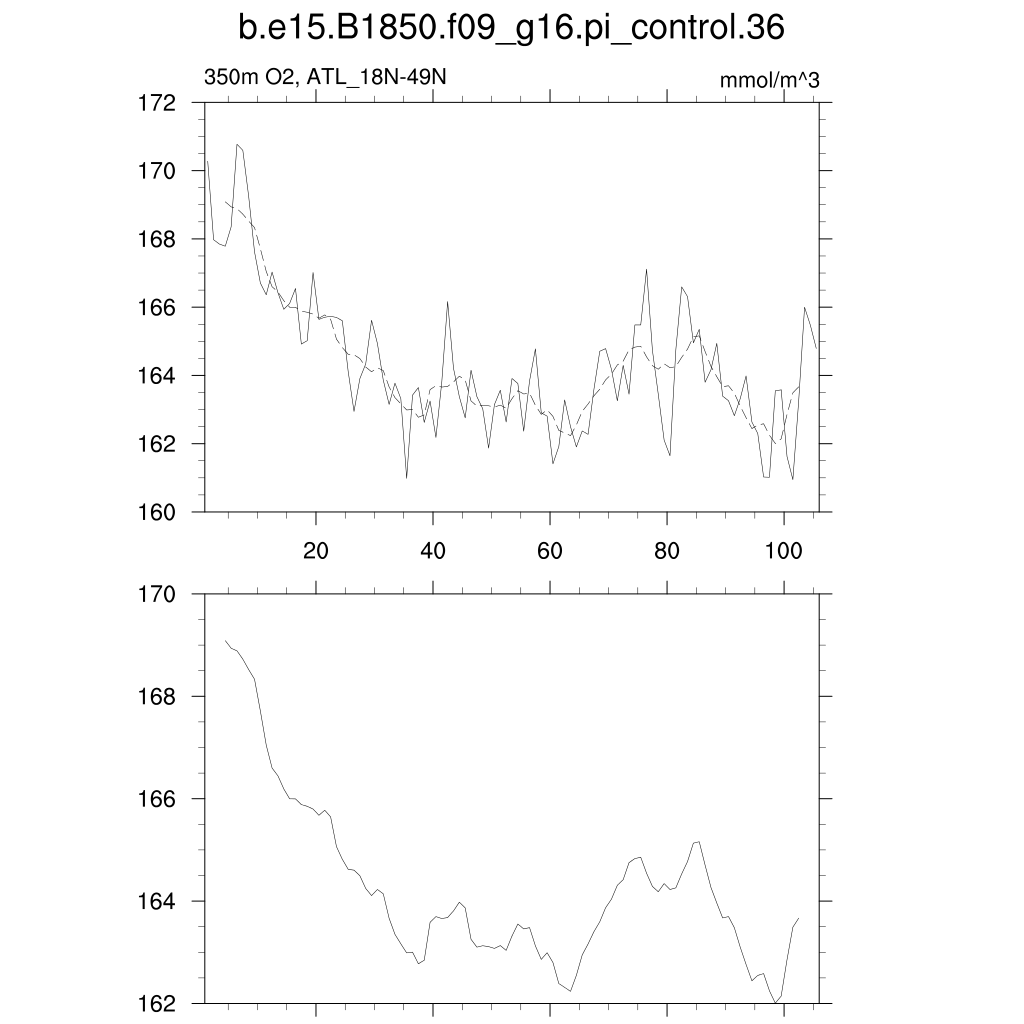 b.e15.B1850.f09_g16.pi_control.36

350m O2, ATL_18N-49N

mmol/m^3

172
170
168
166
164
162
160

20
40
60
80
100

170
168
166
164
162